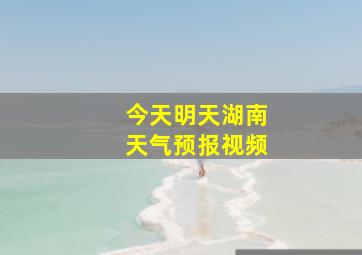 今天明天湖南
天气预报视频